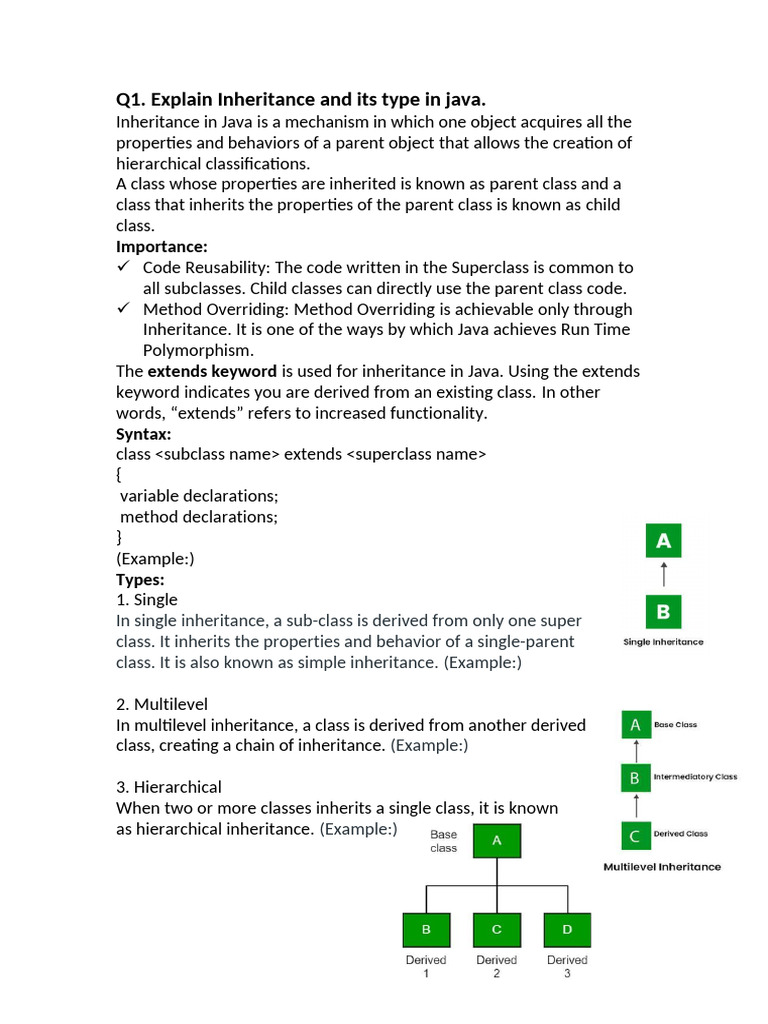 Q1. Explain Inheritance and its type in java.

Inheritance in Java is a mechanism in which one object acquires all the properties and behaviors of a parent object that allows the creation of hierarchical classifications.
A class whose properties are inherited is known as parent class and a class that inherits the properties of the parent class is known as child class.

Importance:
✓ Code Reusability: The code written in the Superclass is common to all subclasses. Child classes can directly use the parent class code.
✓ Method Overriding: Method Overriding is achievable only through Inheritance. It is one of the ways by which Java achieves Run Time Polymorphism.

The extends keyword is used for inheritance in Java. Using the extends keyword indicates you are derived from an existing class. In other words, “extends” refers to increased functionality.

Syntax:
class <subclass name> extends <superclass name>
{
variable declarations;
method declarations;
}
(Example:)

Types:
1. Single
In single inheritance, a sub-class is derived from only one super class. It inherits the properties and behavior of a single-parent class. It is also known as simple inheritance. (Example:)

A
B
Single Inheritance

2. Multilevel
In multilevel inheritance, a class is derived from another derived class, creating a chain of inheritance. (Example:)

A Base Class
B Intermediatory Class
C Derived Class
Multilevel Inheritance

3. Hierarchical
When two or more classes inherits a single class, it is known as hierarchical inheritance. (Example:)

Base class
A
B C D
Derived 1 Derived 2 Derived 3